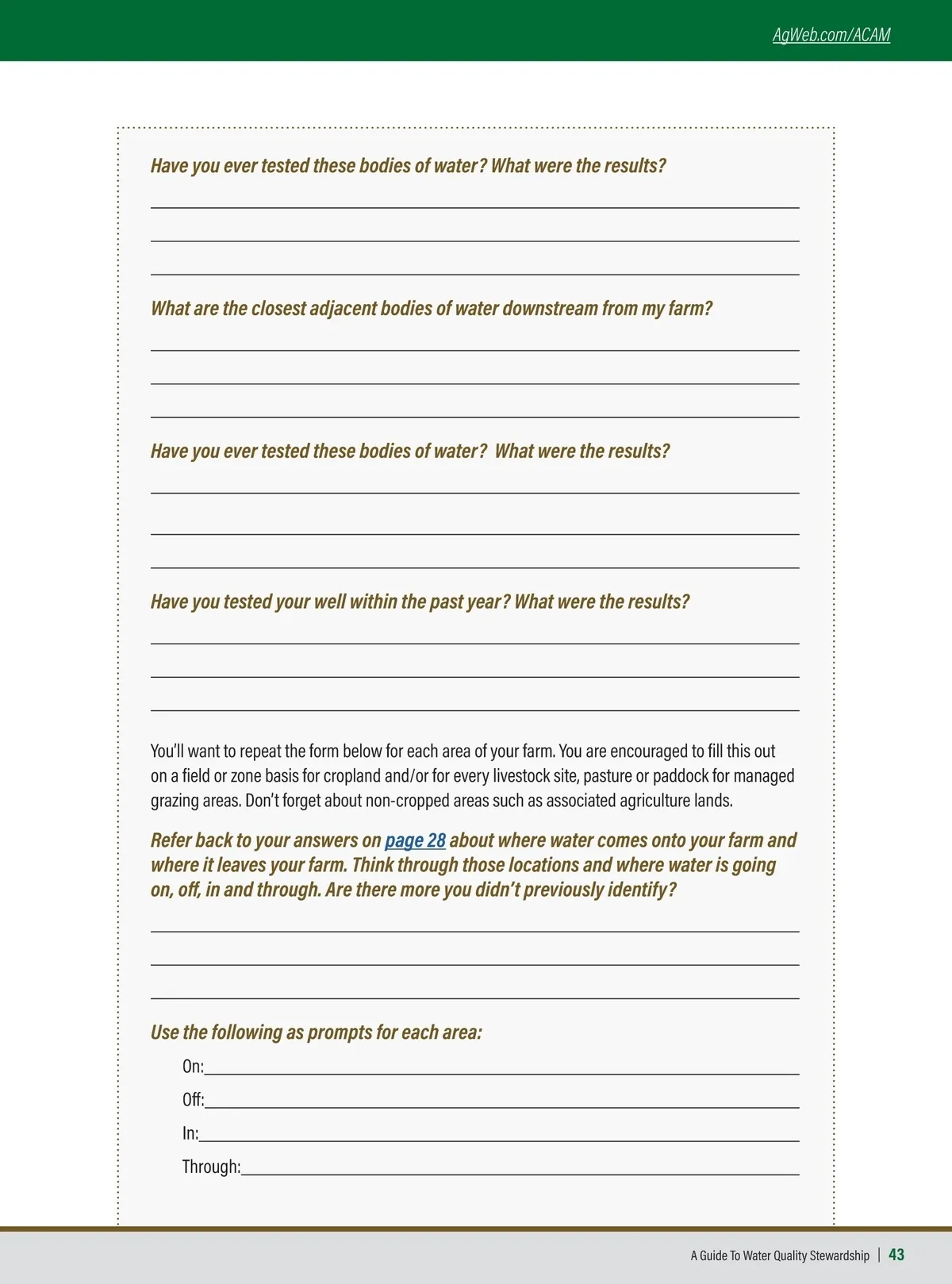 AgWeb.com/ACAM

Have you ever tested these bodies of water? What were the results?

What are the closest adjacent bodies of water downstream from my farm?

Have you ever tested these bodies of water? What were the results?

Have you tested your well within the past year? What were the results?

You'll want to repeat the form below for each area of your farm. You are encouraged to fill this out on a field or zone basis for cropland and/or for every livestock site, pasture or paddock for managed grazing areas. Don't forget about non-cropped areas such as associated agriculture lands.

Refer back to your answers on page 28 about where water comes onto your farm and where it leaves your farm. Think through those locations and where water is going on, off, in and through. Are there more you didn't previously identify?

Use the following as prompts for each area:

On:

Off:

In:

Through:

A Guide To Water Quality Stewardship | 43